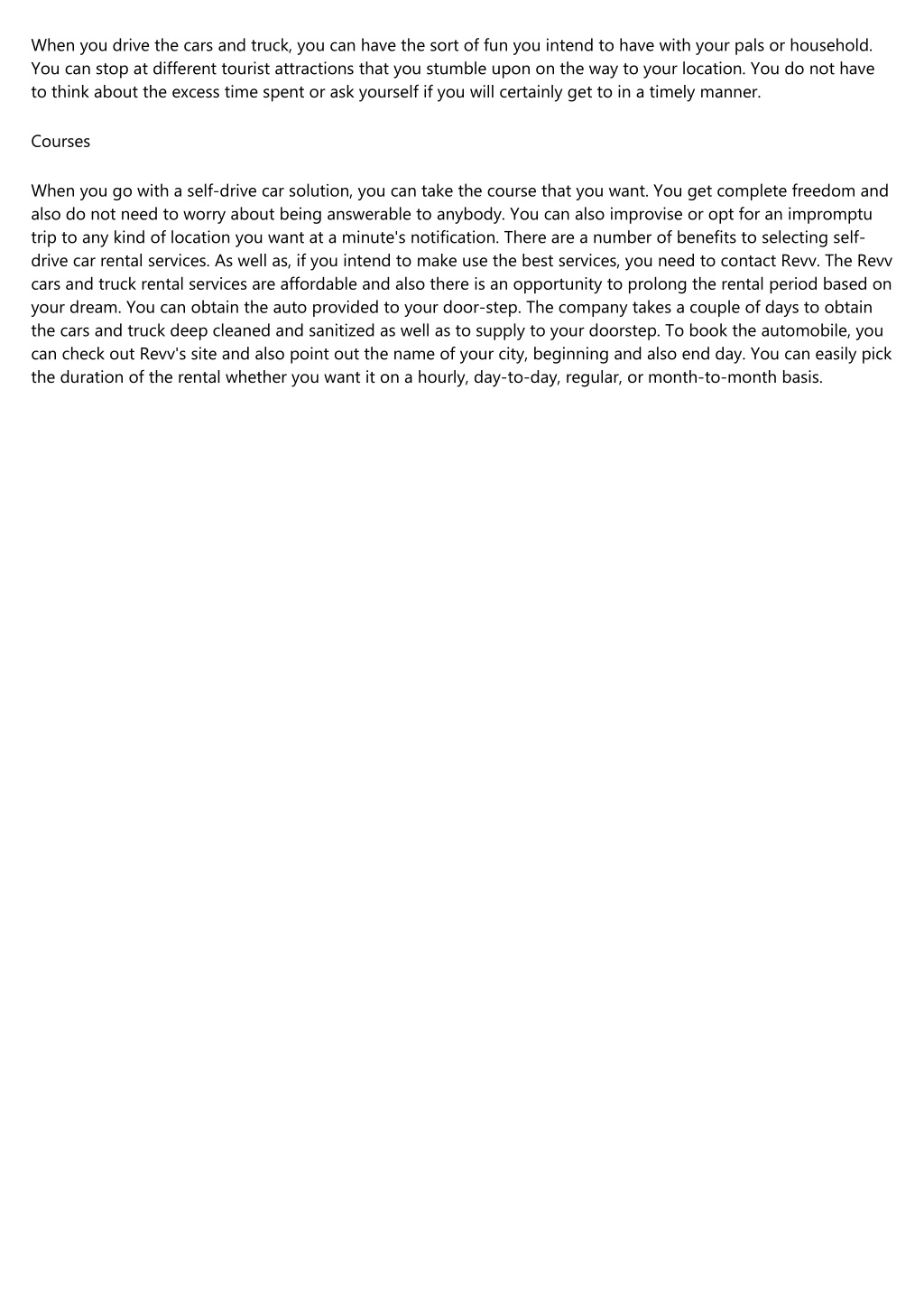 When you drive the cars and truck, you can have the sort of fun you intend to have with your pals or household. You can stop at different tourist attractions that you stumble upon on the way to your location. You do not have to think about the excess time spent or ask yourself if you will certainly get to in a timely manner.

Courses

When you go with a self-drive car solution, you can take the course that you want. You get complete freedom and also do not need to worry about being answerable to anybody. You can also improvise or opt for an impromptu trip to any kind of location you want at a minute's notification. There are a number of benefits to selecting self-drive car rental services. As well as, if you intend to make use the best services, you need to contact Revv. The Revv cars and truck rental services are affordable and also there is an opportunity to prolong the rental period based on your dream. You can obtain the auto provided to your door-step. The company takes a couple of days to obtain the cars and truck deep cleaned and sanitized as well as to supply to your doorstep. To book the automobile, you can check out Revv's site and also point out the name of your city, beginning and also end day. You can easily pick the duration of the rental whether you want it on a hourly, day-to-day, regular, or month-to-month basis.